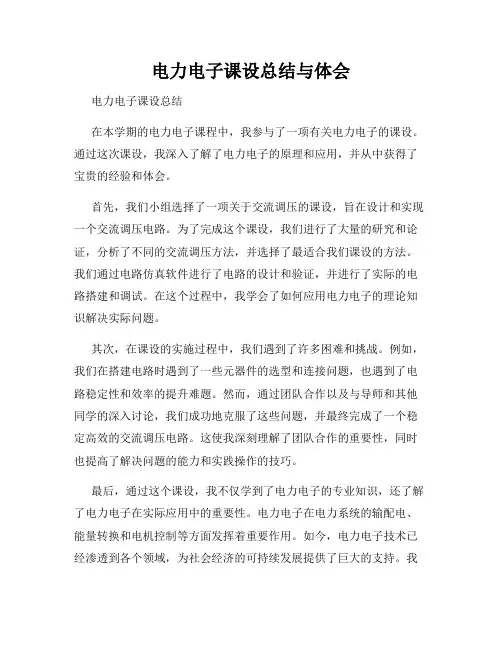 电力电子课设总结与体会

电力电子课设总结

在本学期的电力电子课程中，我参与了一项有关电力电子的课设。通过这次课设，我深入了解了电力电子的原理和应用，并从中获得了宝贵的经验和体会。

首先，我们小组选择了一项关于交流调压的课设，旨在设计和实现一个交流调压电路。为了完成这个课设，我们进行了大量的研究和论证，分析了不同的交流调压方法，并选择了最适合我们课设的方法。我们通过电路仿真软件进行了电路的设计和验证，并进行了实际的电路搭建和调试。在这个过程中，我学会了如何应用电力电子的理论知识解决实际问题。

其次，在课设的实施过程中，我们遇到了许多困难和挑战。例如，我们在搭建电路时遇到了一些元器件的选型和连接问题，也遇到了电路稳定性和效率的提升难题。然而，通过团队合作以及与导师和其他同学的深入讨论，我们成功地克服了这些问题，并最终完成了一个稳定高效的交流调压电路。这使我深刻理解了团队合作的重要性，同时也提高了解决问题的能力和实践操作的技巧。

最后，通过这个课设，我不仅学到了电力电子的专业知识，还了解了电力电子在实际应用中的重要性。电力电子在电力系统的输配电、能量转换和电机控制等方面发挥着重要作用。如今，电力电子技术已经渗透到各个领域，为社会经济的可持续发展提供了巨大的支持。我